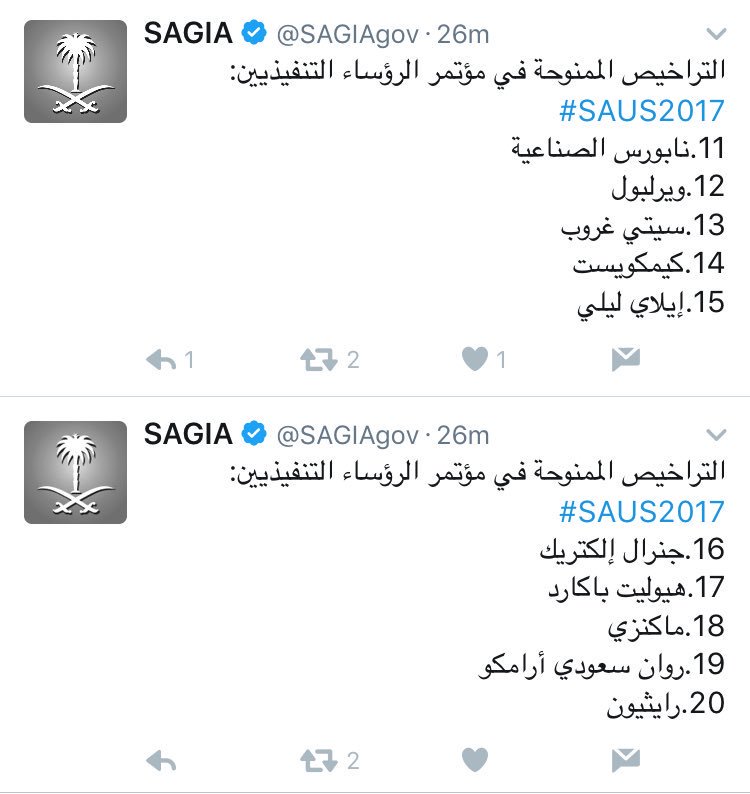 SAGIA @SAGIAgov · 26m

التراخيص الممنوحة في مؤتمر الرؤساء التنفيذيين:
#SAUS2017
11.نابورس الصناعية
12.ويرلبول
13.سيتي غروب
14.كيمكويست
15.إيلاي ليلي

1 2 1

SAGIA @SAGIAgov · 26m

التراخيص الممنوحة في مؤتمر الرؤساء التنفيذيين:
#SAUS2017
16.جنرال إلكتريك
17.هيوليت باكارد
18.ماكنزي
19.روان سعودي أرامكو
20.رايثيون

2